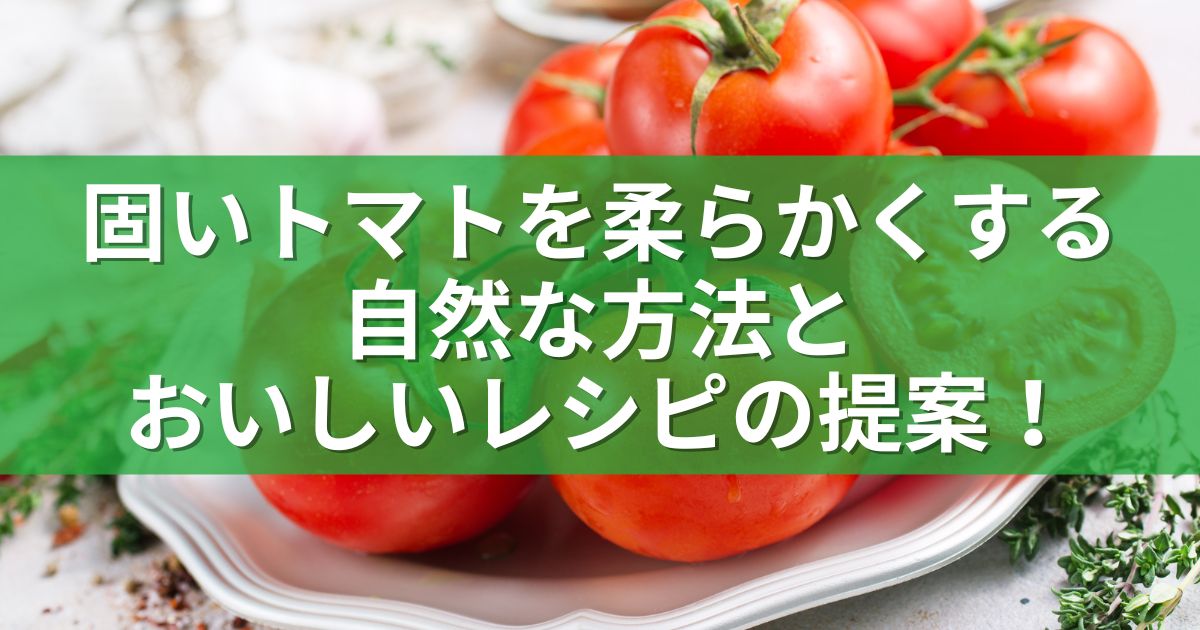 固いトマトを柔らかくする
自然な方法と
おいしいレシピの提案！